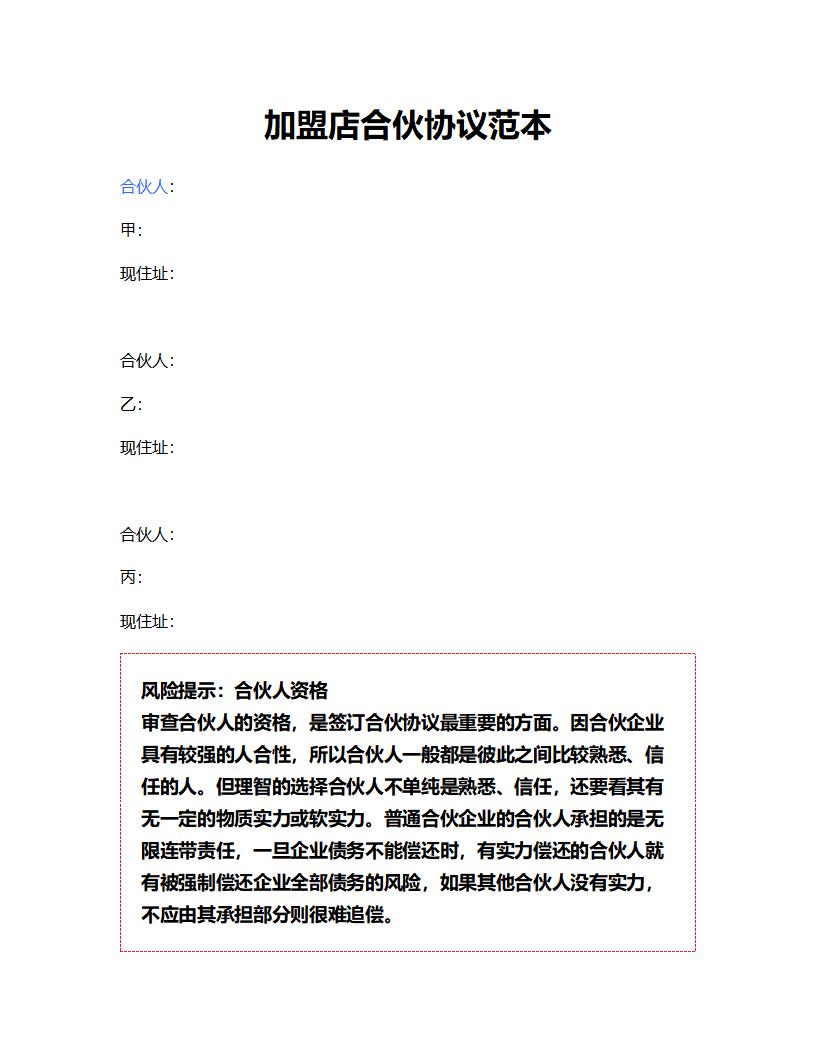 加盟店合伙协议范本

合伙人:

甲:

现住址:

合伙人:

乙:

现住址:

合伙人:

丙:

现住址:

风险提示：合伙人资格
审查合伙人的资格，是签订合伙协议最重要的方面。因合伙企业具有较强的人合性，所以合伙人一般都是彼此之间比较熟悉、信任的人。但理智的选择合伙人不单纯是熟悉、信任，还要看其有无一定的物质实力或软实力。普通合伙企业的合伙人承担的是无限连带责任，一旦企业债务不能偿还时，有实力偿还的合伙人就有被强制偿还企业全部债务的风险，如果其他合伙人没有实力，不应由其承担部分则很难追偿。